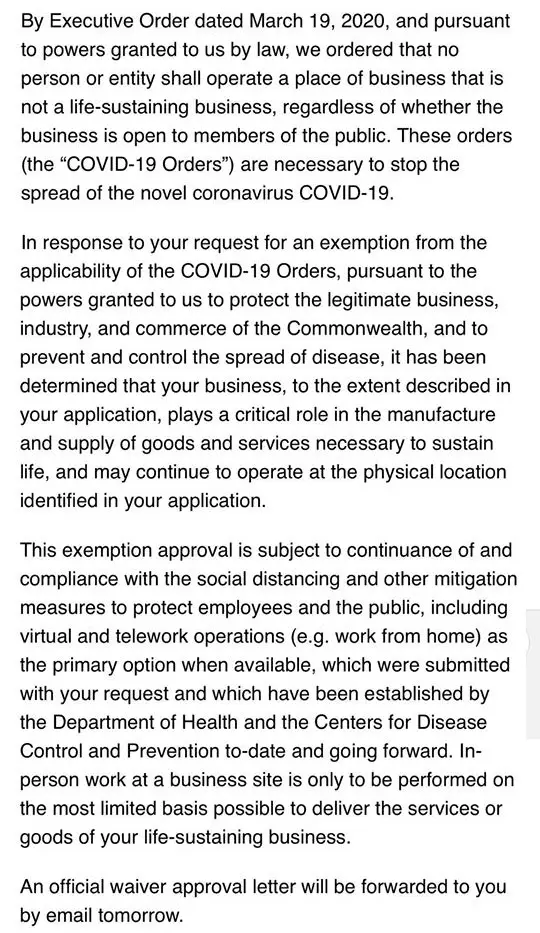 By Executive Order dated March 19, 2020, and pursuant to powers granted to us by law, we ordered that no person or entity shall operate a place of business that is not a life-sustaining business, regardless of whether the business is open to members of the public. These orders (the “COVID-19 Orders”) are necessary to stop the spread of the novel coronavirus COVID-19.

In response to your request for an exemption from the applicability of the COVID-19 Orders, pursuant to the powers granted to us to protect the legitimate business, industry, and commerce of the Commonwealth, and to prevent and control the spread of disease, it has been determined that your business, to the extent described in your application, plays a critical role in the manufacture and supply of goods and services necessary to sustain life, and may continue to operate at the physical location identified in your application.

This exemption approval is subject to continuance of and compliance with the social distancing and other mitigation measures to protect employees and the public, including virtual and telework operations (e.g. work from home) as the primary option when available, which were submitted with your request and which have been established by the Department of Health and the Centers for Disease Control and Prevention to-date and going forward. In-person work at a business site is only to be performed on the most limited basis possible to deliver the services or goods of your life-sustaining business.

An official waiver approval letter will be forwarded to you by email tomorrow.